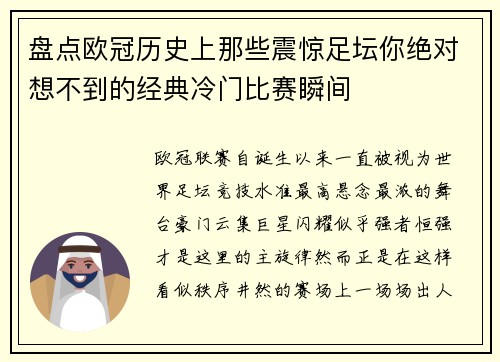 盘点欧冠历史上那些震惊足坛你绝对想不到的经典冷门比赛瞬间

欧冠联赛自诞生以来一直被视为世界足坛竞技水准最高悬念最激的舞台豪门云集巨星闪耀似乎强者恒强才是这里的主旋律然而正是在这样看似秩序井然的赛场上一场场出人